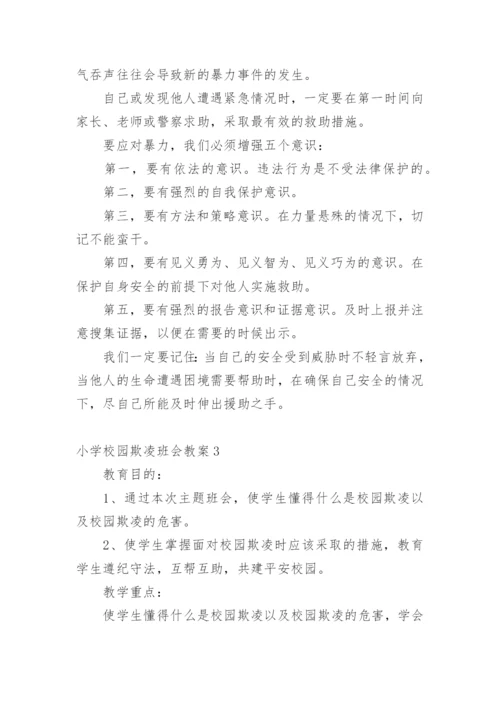 气吞声往往会导致新的暴力事件的发生。

自己或发现他人遭遇紧急情况时，一定要在第一时间向家长、老师或警察求助，采取最有效的救助措施。

要应对暴力，我们必须增强五个意识：

第一，要有依法的意识。违法行为是不受法律保护的。

第二，要有强烈的自我保护意识。

第三，要有方法和策略意识。在力量悬殊的情况下，切记不能蛮干。

第四，要有见义勇为、见义智为、见义巧为的意识。在保护自身安全的前提下对他人实施救助。

第五，要有强烈的报告意识和证据意识。及时上报并注意搜集证据，以便在需要的时候出示。

我们一定要记住：当自己的安全受到威胁时不轻言放弃，当他人的生命遭遇困境需要帮助时，在确保自己安全的情况下，尽自己所能及时伸出援助之手。

小学校园欺凌班会教案3

教育目的：

1、通过本次主题班会，使学生懂得什么是校园欺凌以及校园欺凌的危害。

2、使学生掌握面对校园欺凌时应该采取的措施，教育学生遵纪守法，互帮互助，共建平安校园。

教学重点：

使学生懂得什么是校园欺凌以及校园欺凌的危害，学会